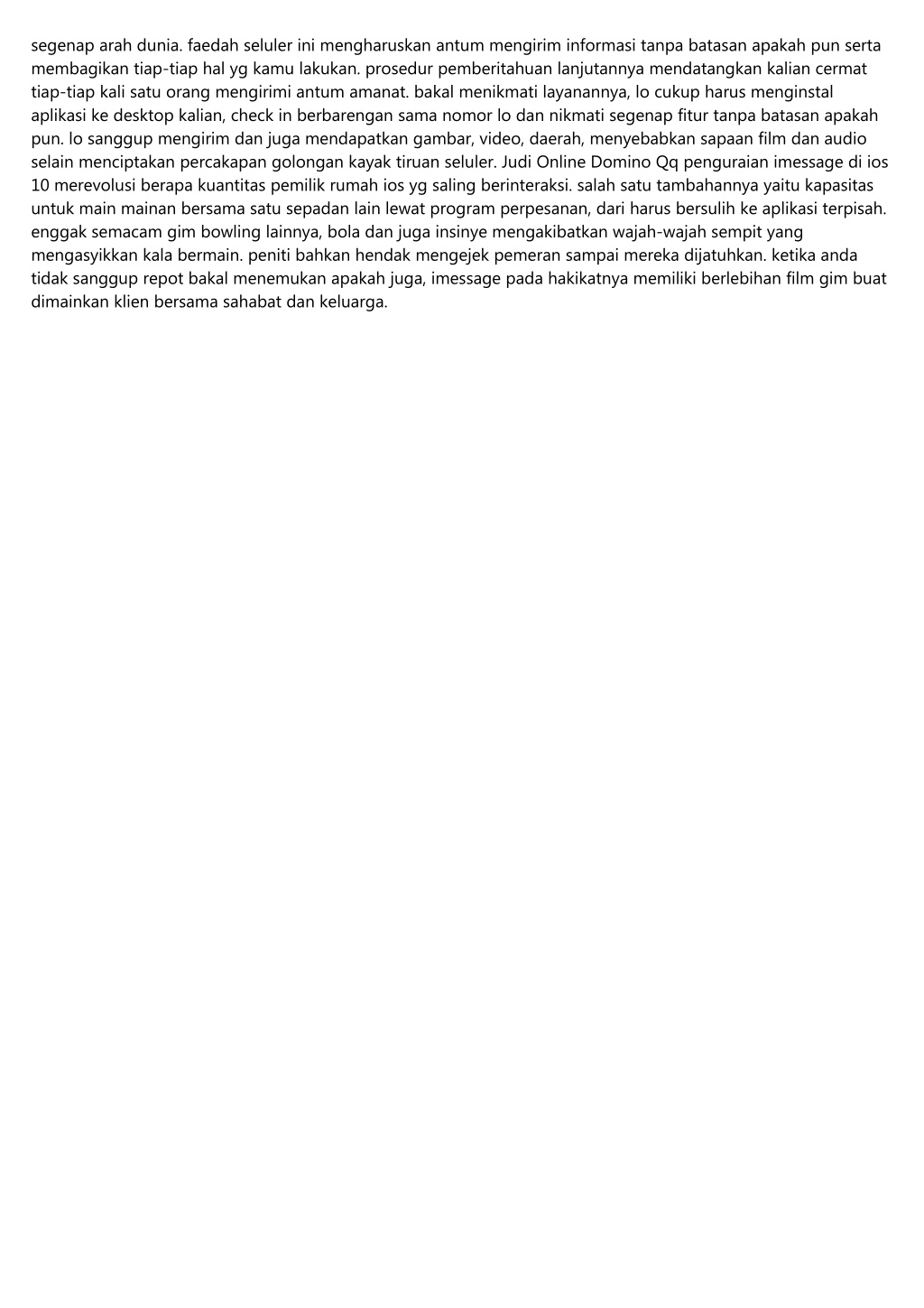 segenap arah dunia. faedah seluler ini mengharuskan antum mengirim informasi tanpa batasan apakah pun serta membagikan tiap-tiap hal yg kamu lakukan. prosedur pemberitahuan lanjutannya mendatangkan kalian cermat tiap-tiap kali satu orang mengirimi antum amanat. bakal menikmati layanannya, lo cukup harus menginstal aplikasi ke desktop kalian, check in berbarengan sama nomor lo dan nikmati segenap fitur tanpa batasan apakah pun. lo sanggup mengirim dan juga mendapatkan gambar, video, daerah, menyebabkan sapaan film dan audio selain menciptakan percakapan golongan kayak tiruan seluler. Judi Online Domino Qq penguraian imessage di ios 10 merevolusi berapa kuantitas pemilik rumah ios yg saling berinteraksi. salah satu tambahannya yaitu kapasitas untuk main mainan bersama satu sepadan lain lewat program perpesanan, dari harus bersulih ke aplikasi terpisah. enggak semacam gim bowling lainnya, bola dan juga insinye mengakibatkan wajah-wajah sempit yang mengasyikkan kala bermain. peniti bahkan hendak mengejek pemeran sampai mereka dijatuhkan. ketika anda tidak sanggup repot bakal menemukan apakah juga, imessage pada hakikatnya memiliki berlebihan film gim buat dimainkan klien bersama sahabat dan keluarga.